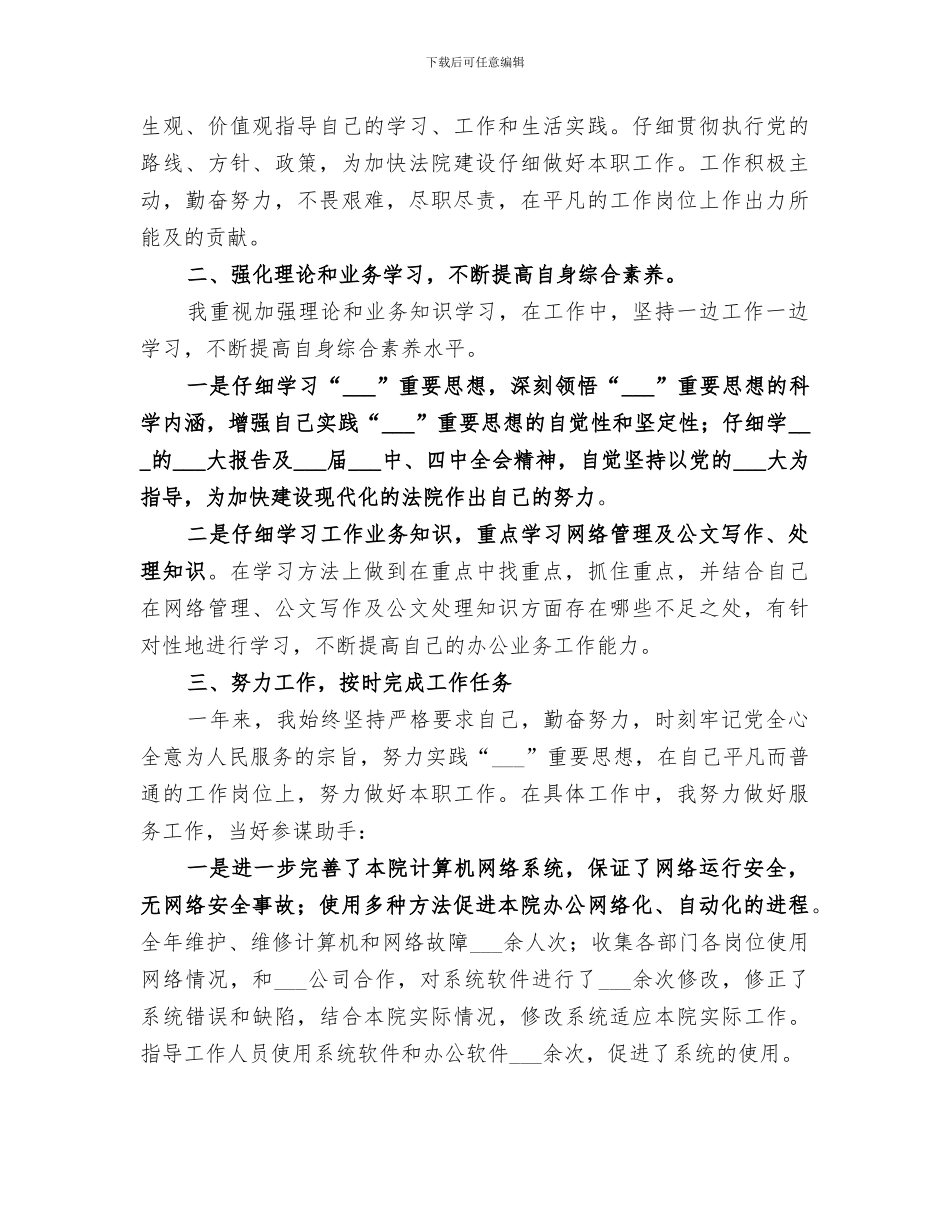 下载后可任意编辑

生观、价值观指导自己的学习、工作和生活实践。仔细贯彻执行党的路线、方针、政策，为加快法院建设仔细做好本职工作。工作积极主动，勤奋努力，不畏艰难，尽职尽责，在平凡的工作岗位上作出力所能及的贡献。

二、强化理论和业务学习，不断提高自身综合素养。

我重视加强理论和业务知识学习，在工作中，坚持一边工作一边学习，不断提高自身综合素养水平。

一是仔细学习“___”重要思想，深刻领悟“___”重要思想的科学内涵，增强自己实践“___”重要思想的自觉性和坚定性；仔细学___的___大报告及___届___中、四中全会精神，自觉坚持以党的___大为指导，为加快建设现代化的法院作出自己的努力。

二是仔细学习工作业务知识，重点学习网络管理及公文写作、处理知识。在学习方法上做到在重点中找重点，抓住重点，并结合自己在网络管理、公文写作及公文处理知识方面存在哪些不足之处，有针对性地进行学习，不断提高自己的办公业务工作能力。

三、努力工作，按时完成工作任务

一年来，我始终坚持严格要求自己，勤奋努力，时刻牢记党全心全意为人民服务的宗旨，努力实践“___”重要思想，在自己平凡而普通的工作岗位上，努力做好本职工作。在具体工作中，我努力做好服务工作，当好参谋助手：

一是进一步完善了本院计算机网络系统，保证了网络运行安全，无网络安全事故；使用多种方法促进本院办公网络化、自动化的进程。全年维护、维修计算机和网络故障___余人次；收集各部门各岗位使用网络情况，和___公司合作，对系统软件进行了___余次修改，修正了系统错误和缺陷，结合本院实际情况，修改系统适应本院实际工作。指导工作人员使用系统软件和办公软件___余次，促进了系统的使用。